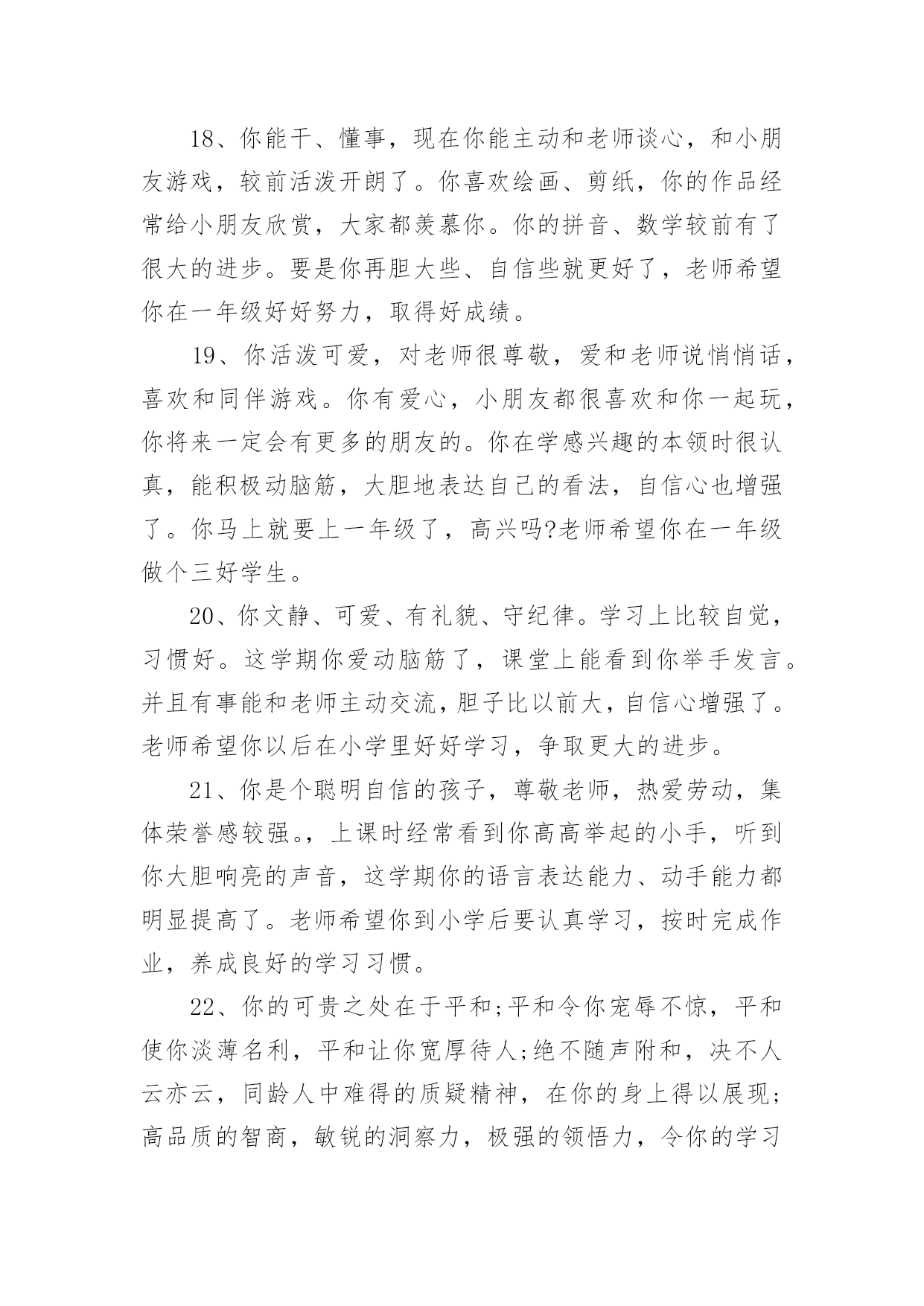 18、你能干、懂事，现在你能主动和老师谈心，和小朋友游戏，较前活泼开朗了。你喜欢绘画、剪纸，你的作品经常给小朋友欣赏，大家都羡慕你。你的拼音、数学较前有了很大的进步。要是你再胆大些、自信些就更好了，老师希望你在一年级好好努力，取得好成绩。

19、你活泼可爱，对老师很尊敬，爱和老师说悄悄话，喜欢和同伴游戏。你有爱心，小朋友都很喜欢和你一起玩，你将来一定会有更多的朋友的。你在学感兴趣的本领时很认真，能积极动脑筋，大胆地表达自己的看法，自信心也增强了。你马上就要上一年级了，高兴吗?老师希望你在一年级做个三好学生。

20、你文静、可爱、有礼貌、守纪律。学习上比较自觉，习惯好。这学期你爱动脑筋了，课堂上能看到你举手发言。并且有事能和老师主动交流，胆子比以前大，自信心增强了。老师希望你以后在小学里好好学习，争取更大的进步。

21、你是个聪明自信的孩子，尊敬老师，热爱劳动，集体荣誉感较强。，上课时经常看到你高高举起的小手，听到你大胆响亮的声音，这学期你的语言表达能力、动手能力都明显提高了。老师希望你到小学后要认真学习，按时完成作业，养成良好的学习习惯。

22、你的可贵之处在于平和;平和令你宠辱不惊，平和使你淡薄名利，平和让你宽厚待人;绝不随声附和，决不人云亦云，同龄人中难得的质疑精神，在你的身上得以展现;高品质的智商，敏锐的洞察力，极强的领悟力，令你的学习